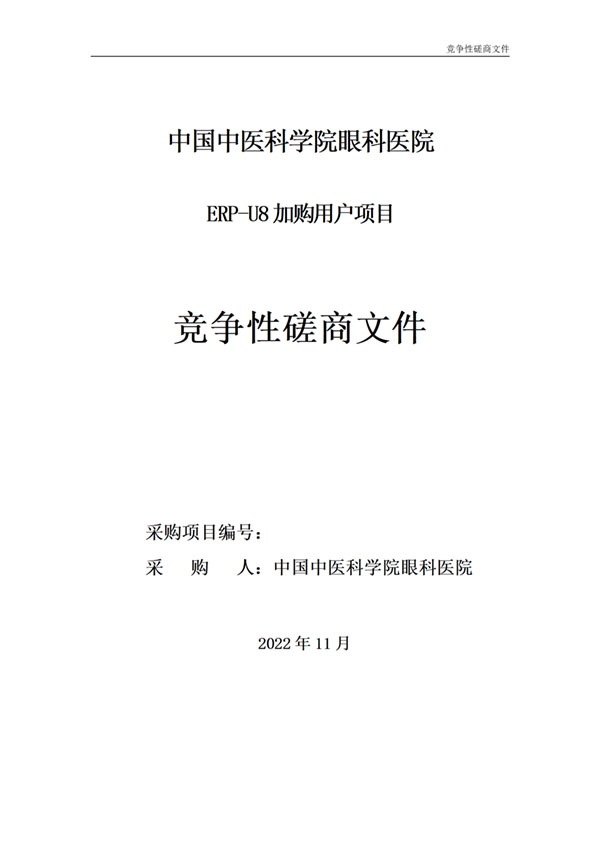 竞争性磋商文件

中国中医科学院眼科医院

ERP-U8 加购用户项目

竞争性磋商文件

采购项目编号：
采　购　人：中国中医科学院眼科医院

2022 年 11 月